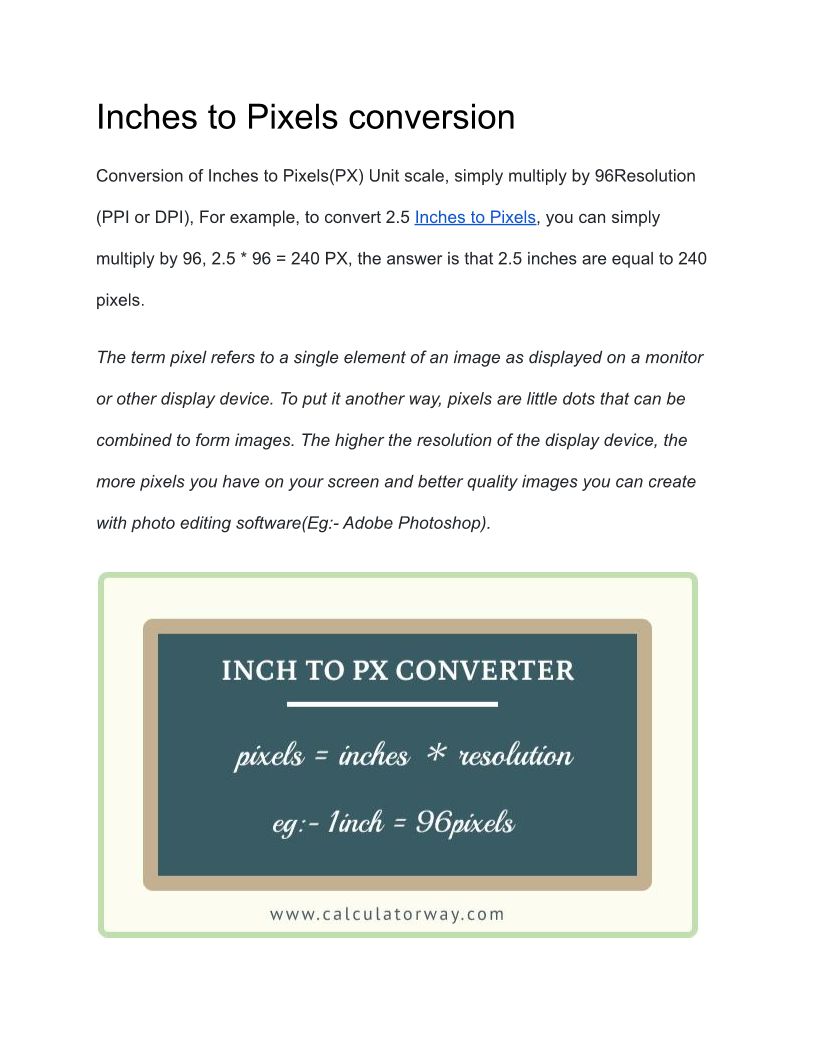 Inches to Pixels conversion

Conversion of Inches to Pixels(PX) Unit scale, simply multiply by 96Resolution (PPI or DPI), For example, to convert 2.5 Inches to Pixels, you can simply multiply by 96, 2.5 * 96 = 240 PX, the answer is that 2.5 inches are equal to 240 pixels.

The term pixel refers to a single element of an image as displayed on a monitor or other display device. To put it another way, pixels are little dots that can be combined to form images. The higher the resolution of the display device, the more pixels you have on your screen and better quality images you can create with photo editing software(Eg:- Adobe Photoshop).

INCH TO PX CONVERTER

pixels = inches * resolution

eg:- 1inch = 96pixels

www.calculatorway.com